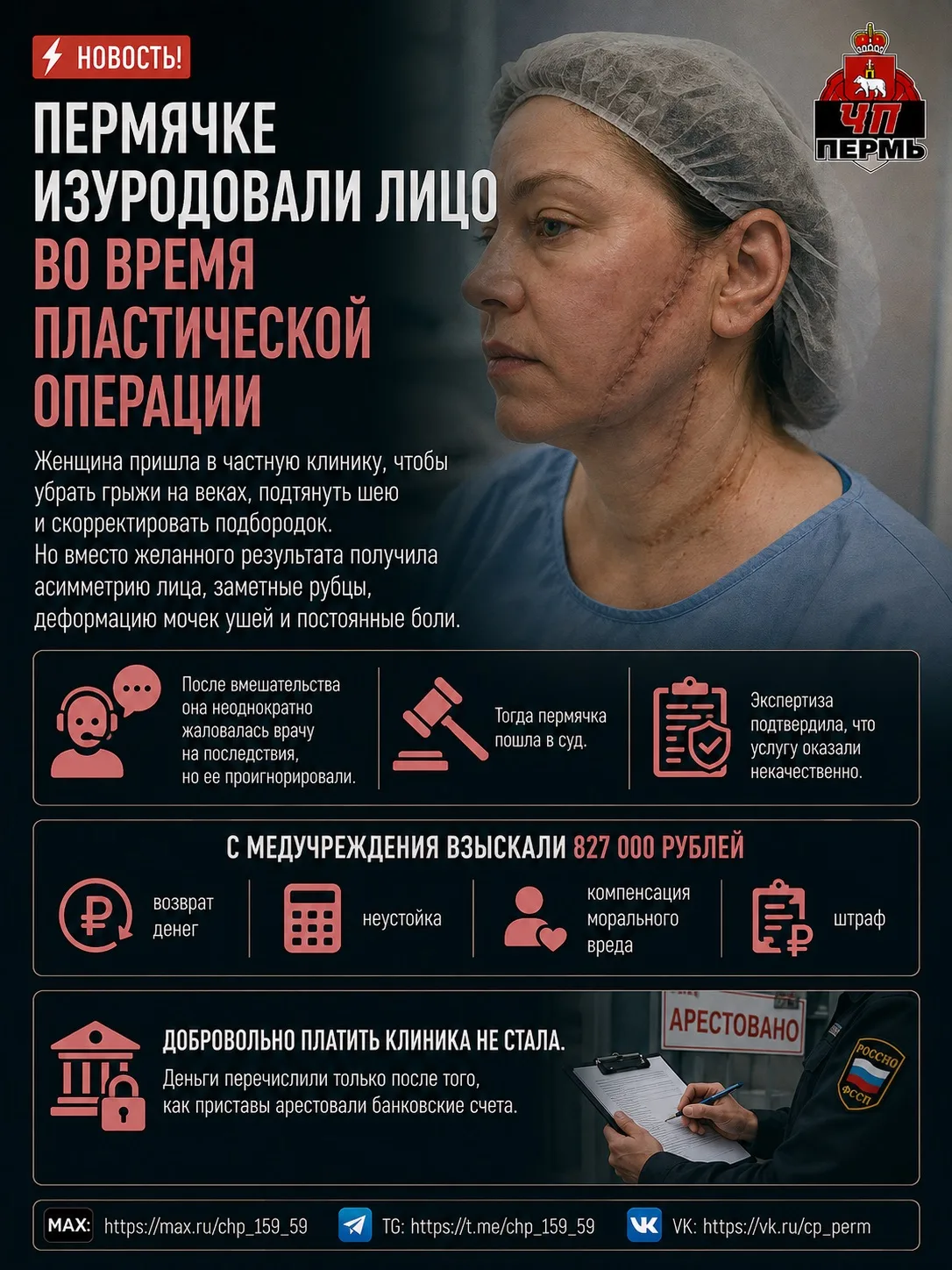 НОВОСТЬ!

ЧП ПЕРМЬ

ПЕРМЯЧКЕ ИЗУРОДОВАЛИ ЛИЦО ВО ВРЕМЯ ПЛАСТИЧЕСКОЙ ОПЕРАЦИИ

Женщина пришла в частную клинику, чтобы убрать грыжи на веках, подтянуть шею и скорректировать подбородок. Но вместо желанного результата получила асимметрию лица, заметные рубцы, деформацию мочек ушей и постоянные боли.

После вмешательства она неоднократно жаловалась врачу на последствия, но ее проигнорировали.

Тогда пермячка пошла в суд.

Экспертиза подтвердила, что услугу оказали некачественно.

С МЕДУЧРЕЖДЕНИЯ ВЗЫСКАЛИ 827 000 РУБЛЕЙ

возврат денег

неустойка

компенсация морального вреда

штраф

ДОБРОВОЛЬНО ПЛАТИТЬ КЛИНИКА НЕ СТАЛА.
Деньги перечислили только после того, как приставы арестовали банковские счета.

АРЕСТОВАНО

РОССИЯ ФССП

MAX: https://max.ru/chp_159_59   TG: https://t.me/chp_159_59   VK: https://vk.ru/cp_perm